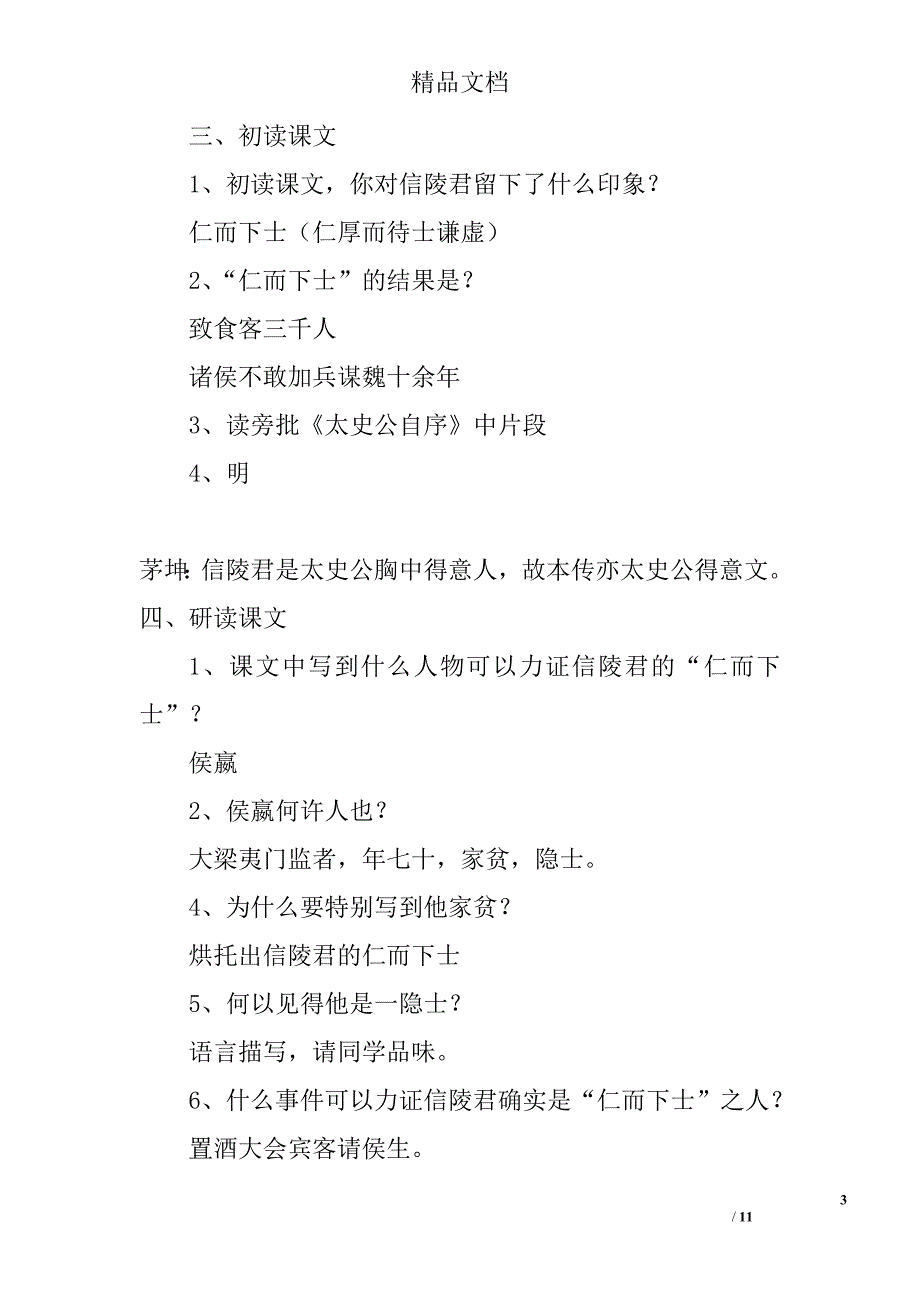 精品文档

三、初读课文

1、初读课文，你对信陵君留下了什么印象？

仁而下士（仁厚而待士谦虚）

2、“仁而下士”的结果是？

致食客三千人

诸侯不敢加兵谋魏十余年

3、读旁批《太史公自序》中片段

4、明

茅坤：信陵君是太史公胸中得意人，故本传亦太史公得意文。

四、研读课文

1、课文中写到什么人物可以力证信陵君的“仁而下士”？

侯嬴

2、侯嬴何许人也？

大梁夷门监者，年七十，家贫，隐士。

4、为什么要特别写到他家贫？

烘托出信陵君的仁而下士

5、何以见得他是一隐士？

语言描写，请同学品味。

6、什么事件可以力证信陵君确实是“仁而下士”之人？

置酒大会宾客请侯生。

3

/ 11